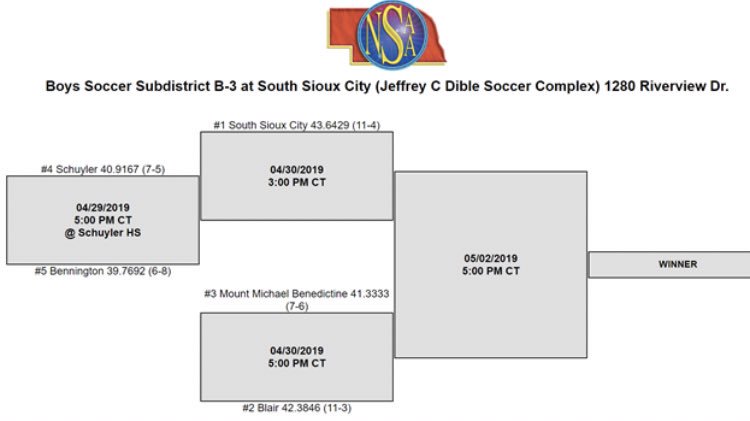 NSAA

Boys Soccer Subdistrict B-3 at South Sioux City (Jeffrey C Dible Soccer Complex) 1280 Riverview Dr.

#4 Schuyler 40.9167 (7-5)

04/29/2019
5:00 PM CT
@ Schuyler HS

#5 Bennington 39.7692 (6-8)

#1 South Sioux City 43.6429 (11-4)

04/30/2019
3:00 PM CT

#3 Mount Michael Benedictine 41.3333 (7-6)

04/30/2019
5:00 PM CT

#2 Blair 42.3846 (11-3)

05/02/2019
5:00 PM CT

WINNER